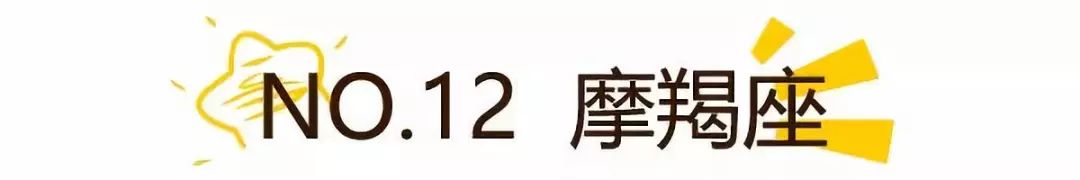 NO.12 摩羯座